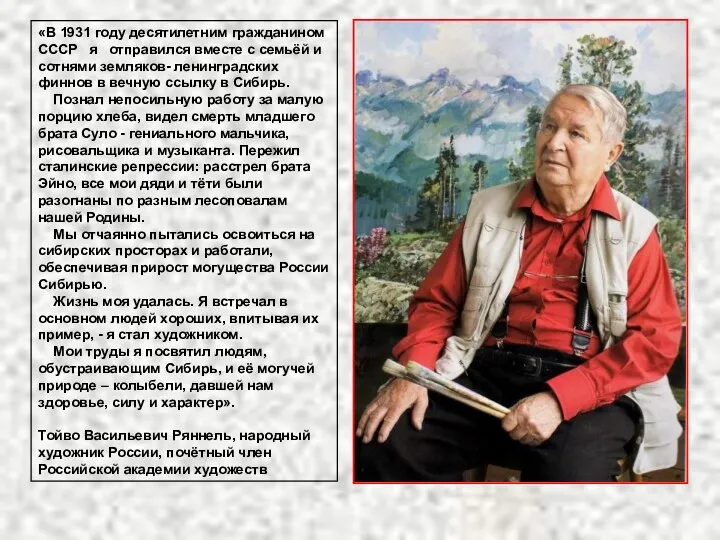 «В 1931 году десятилетним гражданином СССР я отправился вместе с семьёй и сотнями земляков- ленинградских финнов в вечную ссылку в Сибирь.

Познал непосильную работу за малую порцию хлеба, видел смерть младшего брата Суло - гениального мальчика, рисовальщика и музыканта. Пережил сталинские репрессии: расстрел брата Эйно, все мои дяди и тёти были разогнаны по разным лесоповалам нашей Родины.

Мы отчаянно пытались освоиться на сибирских просторах и работали, обеспечивая прирост могущества России Сибирью.

Жизнь моя удалась. Я встречал в основном людей хороших, впитывая их пример, - я стал художником.

Мои труды я посвятил людям, обустраивающим Сибирь, и её могучей природе – колыбели, давшей нам здоровье, силу и характер».

Тойво Васильевич Ряннель, народный художник России, почётный член Российской академии художеств